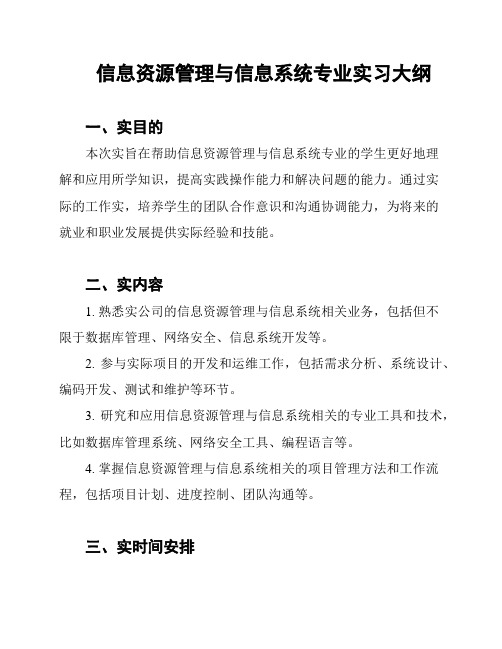 信息资源管理与信息系统专业实习大纲

一、实目的

本次实旨在帮助信息资源管理与信息系统专业的学生更好地理解和应用所学知识，提高实践操作能力和解决问题的能力。通过实际的工作实，培养学生的团队合作意识和沟通协调能力，为将来的就业和职业发展提供实际经验和技能。

二、实内容

1. 熟悉实公司的信息资源管理与信息系统相关业务，包括但不限于数据库管理、网络安全、信息系统开发等。

2. 参与实际项目的开发和运维工作，包括需求分析、系统设计、编码开发、测试和维护等环节。

3. 研究和应用信息资源管理与信息系统相关的专业工具和技术，比如数据库管理系统、网络安全工具、编程语言等。

4. 掌握信息资源管理与信息系统相关的项目管理方法和工作流程，包括项目计划、进度控制、团队沟通等。

三、实时间安排